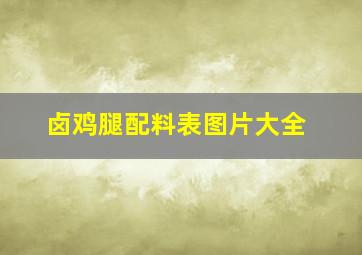 卤鸡腿配料表图片大全